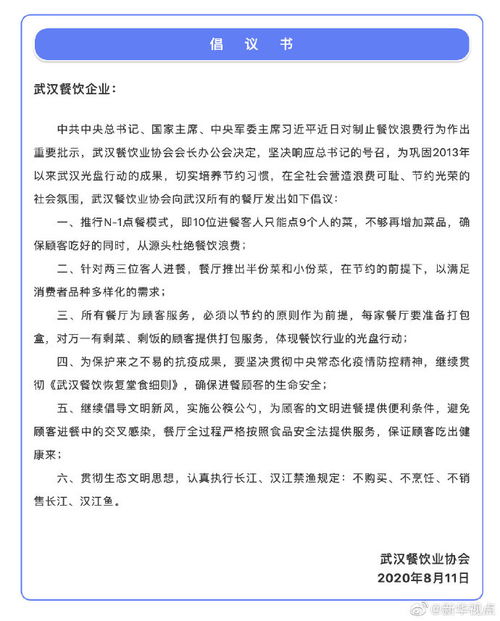 倡 议 书

武汉餐饮企业：

中共中央总书记、国家主席、中央军委主席习近平近日对制止餐饮浪费行为作出重要批示，武汉餐饮业协会会长办公会决定，坚决响应总书记的号召，为巩固2013年以来武汉光盘行动的成果，切实培养节约习惯，在全社会营造浪费可耻、节约光荣的社会氛围，武汉餐饮业协会向武汉所有的餐厅发出如下倡议：

一、推行N-1点餐模式，即10位进餐客人只能点9个人的菜，不够再增加菜品，确保顾客吃好的同时，从源头杜绝餐饮浪费；

二、针对两三位客人进餐，餐厅推出半份菜和小份菜，在节约的前提下，以满足消费者品种多样化的需求；

三、所有餐厅为顾客服务，必须以节约的原则作为前提，每家餐厅要准备打包盒，对万一有剩菜、剩饭的顾客提供打包服务，体现餐饮行业的光盘行动；

四、为保护来之不易的抗疫成果，要坚决贯彻中央常态化疫情防控精神，继续贯彻《武汉餐饮恢复堂食细则》，确保进餐顾客的生命安全；

五、继续倡导文明新风，实施公筷公勺，为顾客的文明进餐提供便利条件，避免顾客进餐中的交叉感染，餐厅全过程严格按照食品安全法提供服务，保证顾客吃出健康来；

六、贯彻生态文明思想，认真执行长江、汉江禁渔规定：不购买、不烹饪、不销售长江、汉江鱼。

武汉餐饮业协会
2020年8月11日

@新华视点